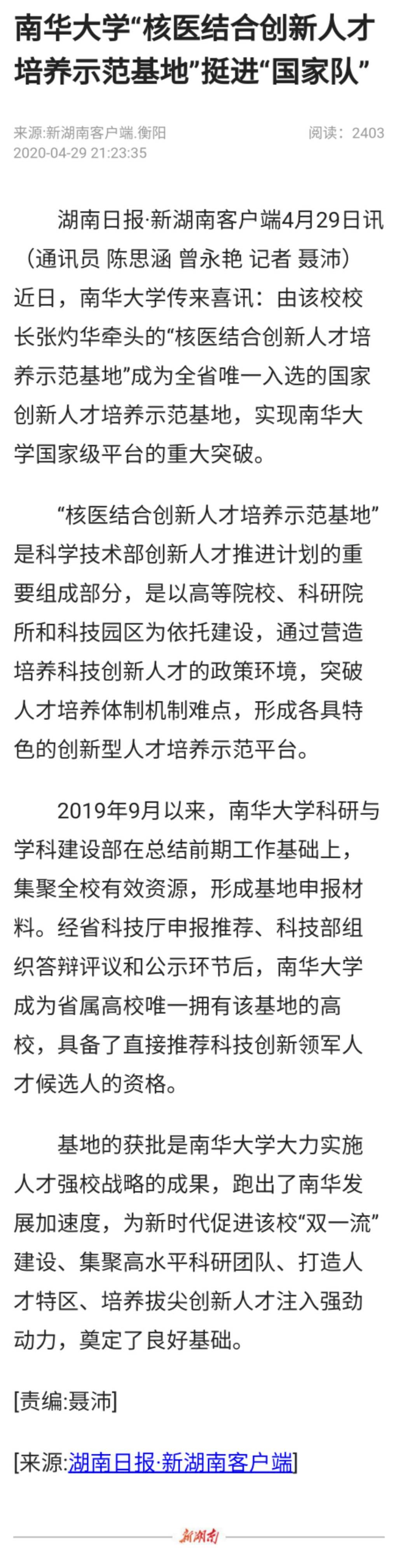 南华大学“核医结合创新人才培养示范基地”挺进“国家队”

来源:新湖南客户端.衡阳
2020-04-29 21:23:35
阅读：2403

湖南日报·新湖南客户端4月29日讯（通讯员 陈思涵 曾永艳 记者 聂沛）近日，南华大学传来喜讯：由该校校长张灼华牵头的“核医结合创新人才培养示范基地”成为全省唯一入选的国家创新人才培养示范基地，实现南华大学国家级平台的重大突破。

“核医结合创新人才培养示范基地”是科学技术部创新人才推进计划的重要组成部分，是以高等院校、科研院所和科技园区为依托建设，通过营造培养科技创新人才的政策环境，突破人才培养体制机制难点，形成各具特色的创新型人才培养示范平台。

2019年9月以来，南华大学科研与学科建设部在总结前期工作基础上，集聚全校有效资源，形成基地申报材料。经省科技厅申报推荐、科技部组织答辩评议和公示环节后，南华大学成为省属高校唯一拥有该基地的高校，具备了直接推荐科技创新领军人才候选人的资格。

基地的获批是南华大学大力实施人才强校战略的成果，跑出了南华发展加速度，为新时代促进该校“双一流”建设、集聚高水平科研团队、打造人才特区、培养拔尖创新人才注入强劲动力，奠定了良好基础。

[责编:聂沛]

[来源:湖南日报·新湖南客户端]

新湖南